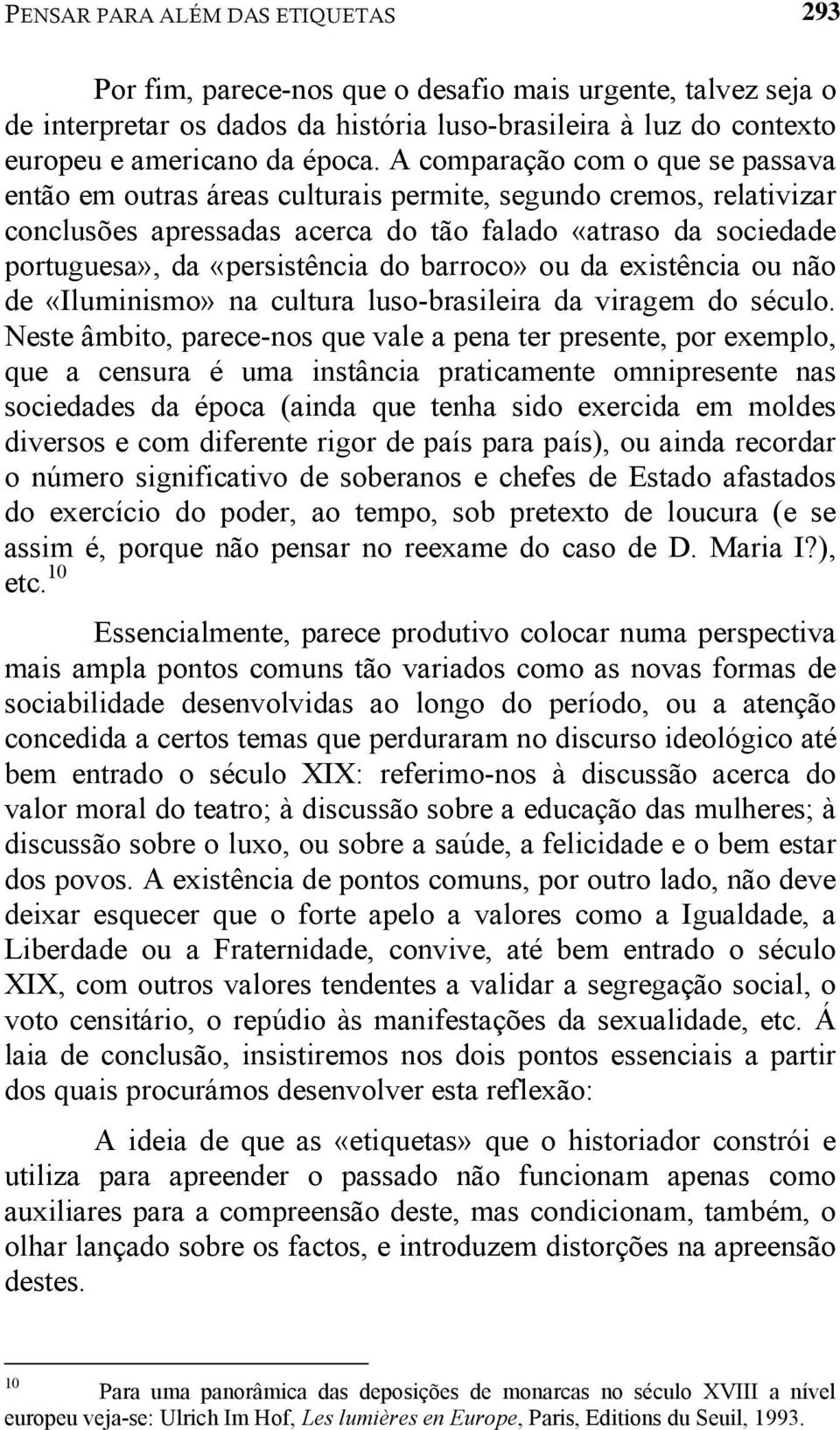 PENSAR PARA ALÉM DAS ETIQUETAS 293

Por fim, parece-nos que o desafio mais urgente, talvez seja o de interpretar os dados da história luso-brasileira à luz do contexto europeu e americano da época. A comparação com o que se passava então em outras áreas culturais permite, segundo cremos, relativizar conclusões apressadas acerca do tão falado «atraso da sociedade portuguesa», da «persistência do barroco» ou da existência ou não de «Iluminismo» na cultura luso-brasileira da viragem do século. Neste âmbito, parece-nos que vale a pena ter presente, por exemplo, que a censura é uma instância praticamente omnipresente nas sociedades da época (ainda que tenha sido exercida em moldes diversos e com diferente rigor de país para país), ou ainda recordar o número significativo de soberanos e chefes de Estado afastados do exercício do poder, ao tempo, sob pretexto de loucura (e se assim é, porque não pensar no reexame do caso de D. Maria I?), etc.$^{10}$

Essencialmente, parece produtivo colocar numa perspectiva mais ampla pontos comuns tão variados como as novas formas de sociabilidade desenvolvidas ao longo do período, ou a atenção concedida a certos temas que perduraram no discurso ideológico até bem entrado o século XIX: referimo-nos à discussão acerca do valor moral do teatro; à discussão sobre a educação das mulheres; à discussão sobre o luxo, ou sobre a saúde, a felicidade e o bem estar dos povos. A existência de pontos comuns, por outro lado, não deve deixar esquecer que o forte apelo a valores como a Igualdade, a Liberdade ou a Fraternidade, convive, até bem entrado o século XIX, com outros valores tendentes a validar a segregação social, o voto censitário, o repúdio às manifestações da sexualidade, etc. Á laia de conclusão, insistiremos nos dois pontos essenciais a partir dos quais procurámos desenvolver esta reflexão:

A ideia de que as «etiquetas» que o historiador constrói e utiliza para apreender o passado não funcionam apenas como auxiliares para a compreensão deste, mas condicionam, também, o olhar lançado sobre os factos, e introduzem distorções na apreensão destes.

$^{10}$ Para uma panorâmica das deposições de monarcas no século XVIII a nível europeu veja-se: Ulrich Im Hof, Les lumières en Europe, Paris, Editions du Seuil, 1993.